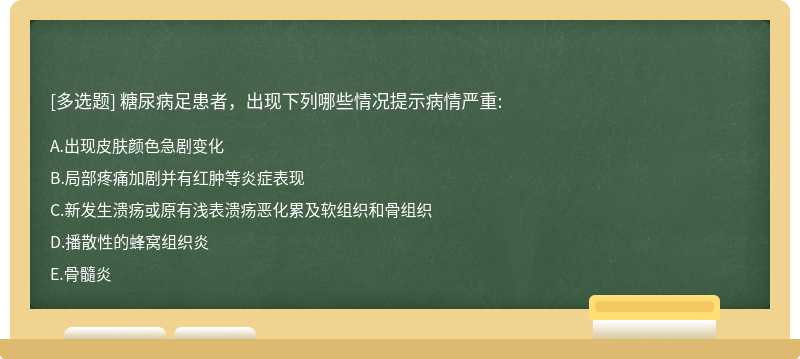 [多选题] 糖尿病足患者，出现下列哪些情况提示病情严重:

A.出现皮肤颜色急剧变化

B.局部疼痛加剧并有红肿等炎症表现

C.新发生溃疡或原有浅表溃疡恶化累及软组织和骨组织

D.播散性的蜂窝组织炎

E.骨髓炎